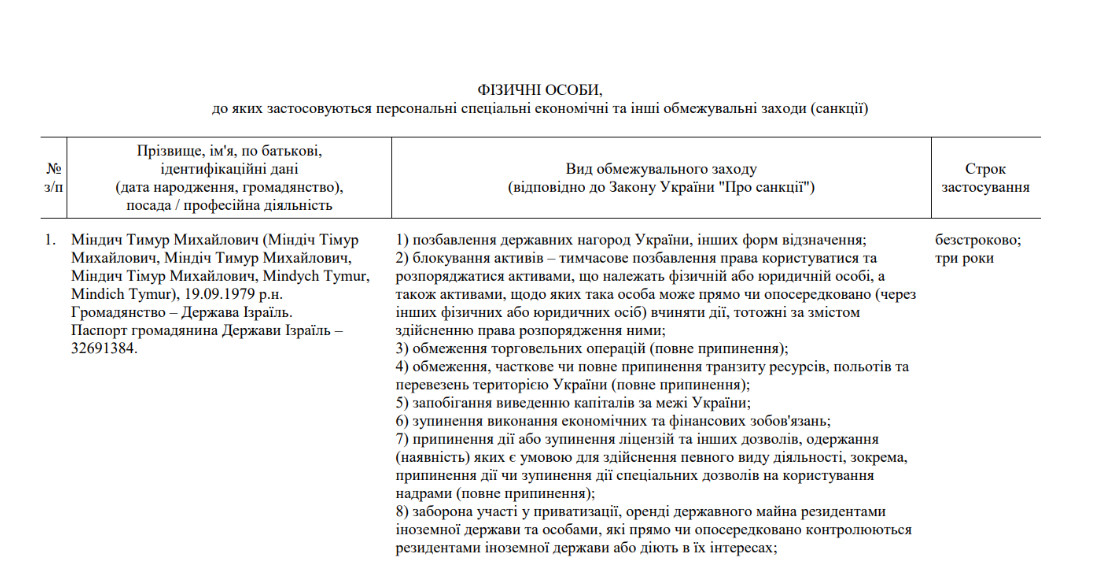 ФІЗИЧНІ ОСОБИ,
до яких застосовуються персональні спеціальні економічні та інші обмежувальні заходи (санкції)

| № з/п | Прізвище, ім'я, по батькові, ідентифікаційні дані (дата народження, громадянство), посада / професійна діяльність | Вид обмежувального заходу (відповідно до Закону України "Про санкції") | Строк застосування |
|---|---|---|---|
| 1. | Міндич Тимур Михайлович (Міндіч Тімур Михайлович, Міндіч Тимур Михайлович, Міндич Тімур Михайлович, Mindych Tymur, Mindich Tymur), 19.09.1979 р.н. Громадянство – Держава Ізраїль. Паспорт громадянина Держави Ізраїль – 32691384. | 1) позбавлення державних нагород України, інших форм відзначення; 2) блокування активів – тимчасове позбавлення права користуватися та розпоряджатися активами, що належать фізичній або юридичній особі, а також активами, щодо яких така особа може прямо чи опосередковано (через інших фізичних або юридичних осіб) вчиняти дії, тотожні за змістом здійсненню права розпорядження ними; 3) обмеження торговельних операцій (повне припинення); 4) обмеження, часткове чи повне припинення транзиту ресурсів, польотів та перевезень територією України (повне припинення); 5) запобігання виведенню капіталів за межі України; 6) зупинення виконання економічних та фінансових зобов'язань; 7) припинення дії або зупинення ліцензій та інших дозволів, одержання (наявність) яких є умовою для здійснення певного виду діяльності, зокрема, припинення дії чи зупинення дії спеціальних дозволів на користування надрами (повне припинення); 8) заборона участі у приватизації, оренді державного майна резидентами іноземної держави та особами, які прямо чи опосередковано контролюються резидентами іноземної держави або діють в їх інтересах; | безстроково; три роки |